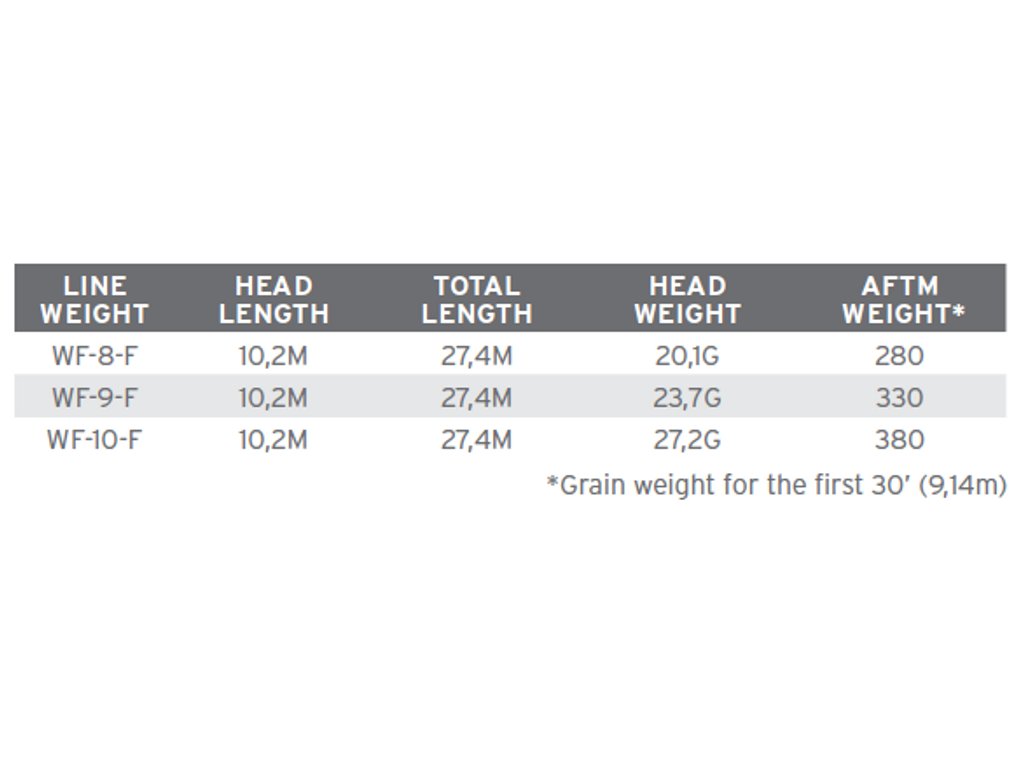 | LINE WEIGHT | HEAD LENGTH | TOTAL LENGTH | HEAD WEIGHT | AFTM WEIGHT* |
|---|---|---|---|---|
| WF-8-F | 10,2M | 27,4M | 20,1G | 280 |
| WF-9-F | 10,2M | 27,4M | 23,7G | 330 |
| WF-10-F | 10,2M | 27,4M | 27,2G | 380 |

*Grain weight for the first 30' (9,14m)